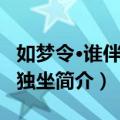 如梦令·谁伴
独坐简介）